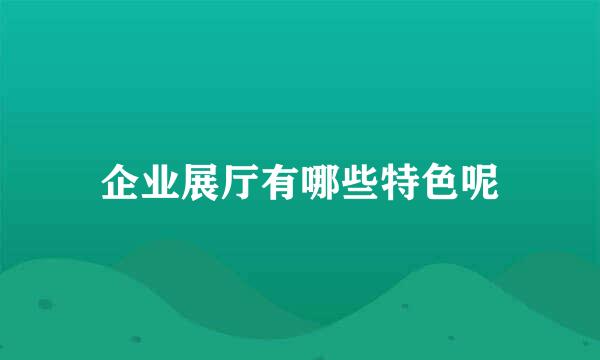 企业展厅有哪些特色呢